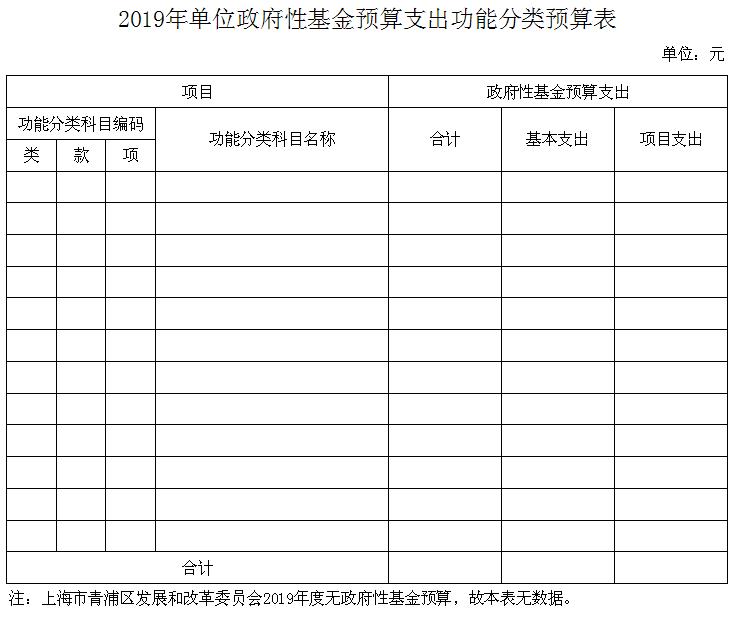 2019年单位政府性基金预算支出功能分类预算表

单位：元

| 项目 | | | | 政府性基金预算支出 | | |
|---|---|---|---|---|---|---|
| 功能分类科目编码 | | | 功能分类科目名称 | 合计 | 基本支出 | 项目支出 |
| 类 | 款 | 项 | | | | |
| | | | | | | |
| | | | | | | |
| | | | | | | |
| | | | | | | |
| | | | | | | |
| | | | | | | |
| | | | | | | |
| | | | | | | |
| | | | | | | |
| | | | | | | |
| | | | | | | |
| | | | | | | |
| 合计 | | | | | | |

注：上海市青浦区发展和改革委员会2019年度无政府性基金预算，故本表无数据。